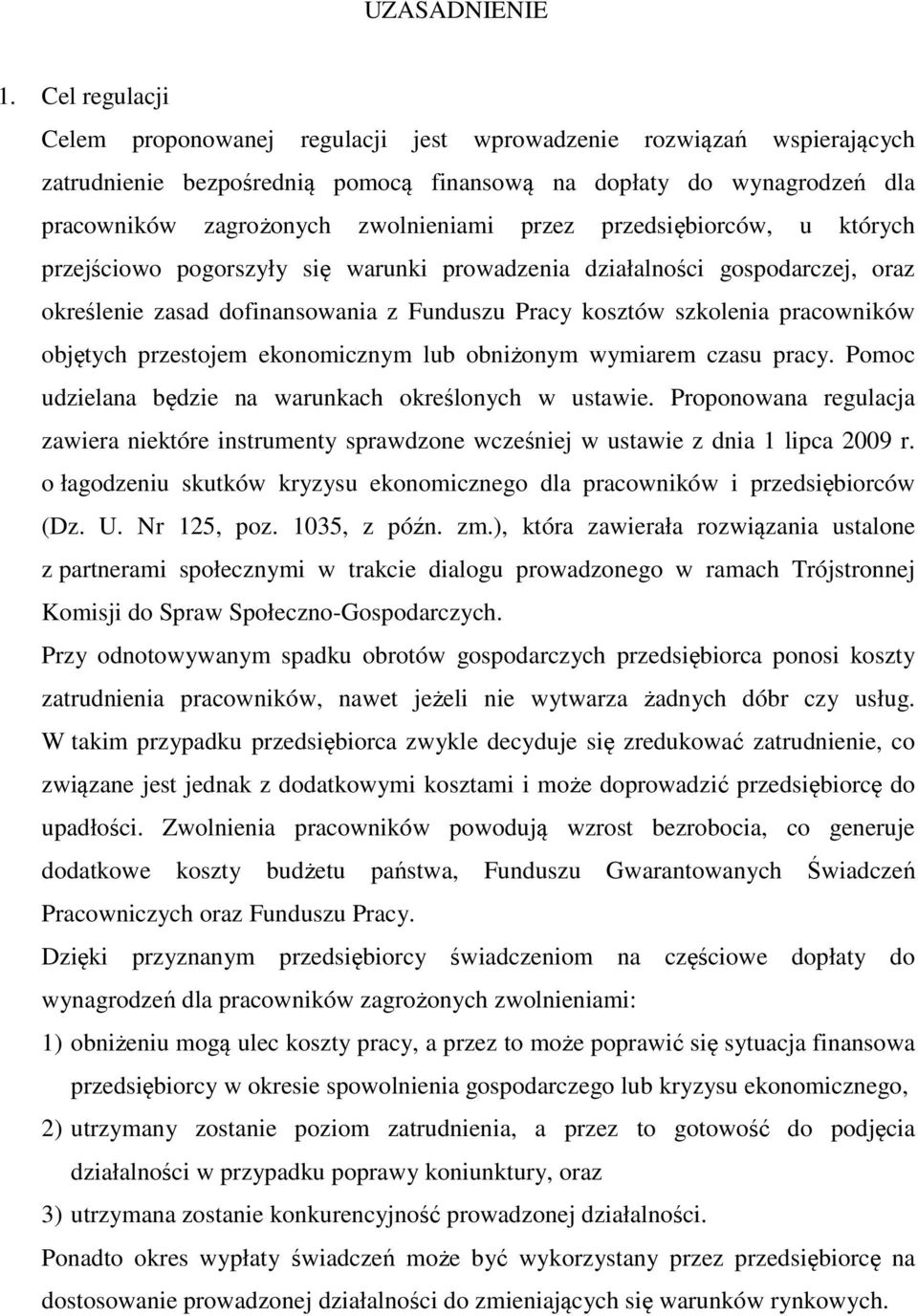 UZASADNIENIE

1. Cel regulacji

Celem proponowanej regulacji jest wprowadzenie rozwiązań wspierających zatrudnienie bezpośrednią pomocą finansową na dopłaty do wynagrodzeń dla pracowników zagrożonych zwolnieniami przez przedsiębiorców, u których przejściowo pogorszyły się warunki prowadzenia działalności gospodarczej, oraz określenie zasad dofinansowania z Funduszu Pracy kosztów szkolenia pracowników objętych przestojem ekonomicznym lub obniżonym wymiarem czasu pracy. Pomoc udzielana będzie na warunkach określonych w ustawie. Proponowana regulacja zawiera niektóre instrumenty sprawdzone wcześniej w ustawie z dnia 1 lipca 2009 r. o łagodzeniu skutków kryzysu ekonomicznego dla pracowników i przedsiębiorców (Dz. U. Nr 125, poz. 1035, z późn. zm.), która zawierała rozwiązania ustalone z partnerami społecznymi w trakcie dialogu prowadzonego w ramach Trójstronnej Komisji do Spraw Społeczno-Gospodarczych.

Przy odnotowywanym spadku obrotów gospodarczych przedsiębiorca ponosi koszty zatrudnienia pracowników, nawet jeżeli nie wytwarza żadnych dóbr czy usług. W takim przypadku przedsiębiorca zwykle decyduje się zredukować zatrudnienie, co związane jest jednak z dodatkowymi kosztami i może doprowadzić przedsiębiorcę do upadłości. Zwolnienia pracowników powodują wzrost bezrobocia, co generuje dodatkowe koszty budżetu państwa, Funduszu Gwarantowanych Świadczeń Pracowniczych oraz Funduszu Pracy.

Dzięki przyznanym przedsiębiorcy świadczeniom na częściowe dopłaty do wynagrodzeń dla pracowników zagrożonych zwolnieniami:

1) obniżeniu mogą ulec koszty pracy, a przez to może poprawić się sytuacja finansowa przedsiębiorcy w okresie spowolnienia gospodarczego lub kryzysu ekonomicznego,

2) utrzymany zostanie poziom zatrudnienia, a przez to gotowość do podjęcia działalności w przypadku poprawy koniunktury, oraz

3) utrzymana zostanie konkurencyjność prowadzonej działalności.

Ponadto okres wypłaty świadczeń może być wykorzystany przez przedsiębiorcę na dostosowanie prowadzonej działalności do zmieniających się warunków rynkowych.